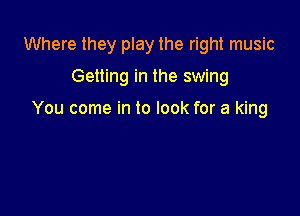 Where they play the right music

Getting in the swing

You come in to look for a king